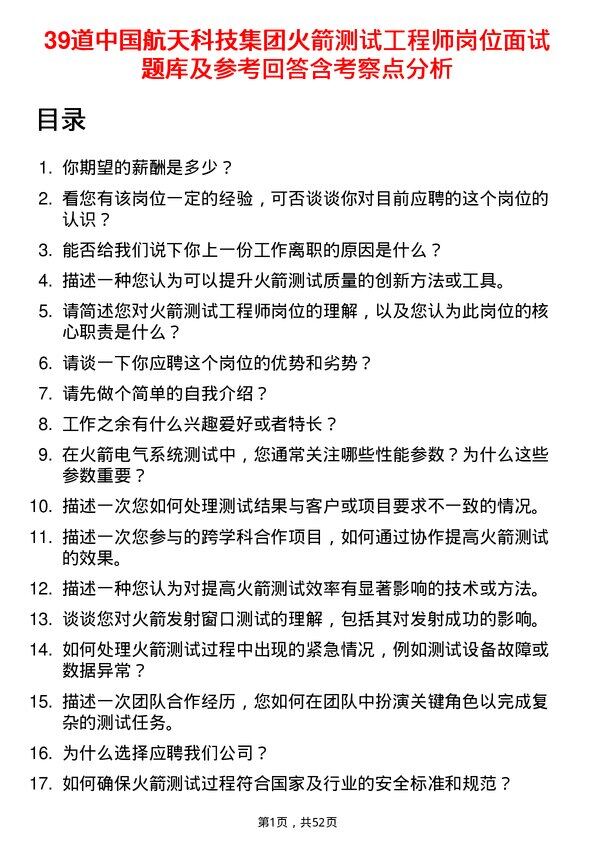 39道中国航天科技集团火箭测试工程师岗位面试题库及参考回答含考察点分析

目录

1. 你期望的薪酬是多少？
2. 看您有该岗位一定的经验，可否谈谈你对目前应聘的这个岗位的认识？
3. 能否给我们说下你上一份工作离职的原因是什么？
4. 描述一种您认为可以提升火箭测试质量的创新方法或工具。
5. 请简述您对火箭测试工程师岗位的理解，以及您认为此岗位的核心职责是什么？
6. 请谈一下你应聘这个岗位的优势和劣势？
7. 请先做个简单的自我介绍？
8. 工作之余有什么兴趣爱好或者特长？
9. 在火箭电气系统测试中，您通常关注哪些性能参数？为什么这些参数重要？
10. 描述一次您如何处理测试结果与客户或项目要求不一致的情况。
11. 描述一次您参与的跨学科合作项目，如何通过协作提高火箭测试的效果。
12. 描述一种您认为对提高火箭测试效率有显著影响的技术或方法。
13. 谈谈您对火箭发射窗口测试的理解，包括其对发射成功的影响。
14. 如何处理火箭测试过程中出现的紧急情况，例如测试设备故障或数据异常？
15. 描述一次团队合作经历，您如何在团队中扮演关键角色以完成复杂的测试任务。
16. 为什么选择应聘我们公司？
17. 如何确保火箭测试过程符合国家及行业的安全标准和规范？

第1页，共52页